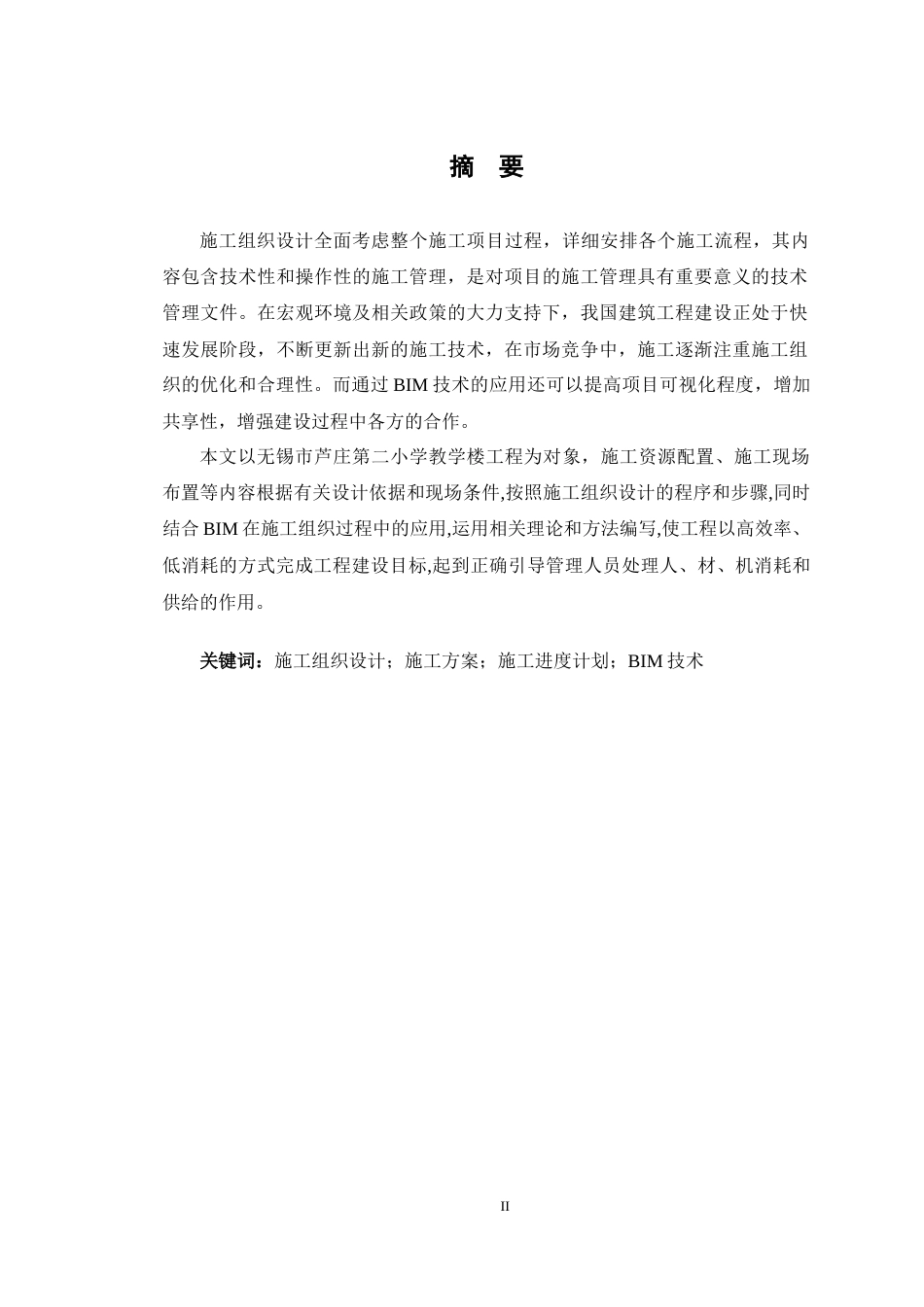 摘　要

施工组织设计全面考虑整个施工项目过程，详细安排各个施工流程，其内容包含技术性和操作性的施工管理，是对项目的施工管理具有重要意义的技术管理文件。在宏观环境及相关政策的大力支持下，我国建筑工程建设正处于快速发展阶段，不断更新出新的施工技术，在市场竞争中，施工逐渐注重施工组织的优化和合理性。而通过 BIM 技术的应用还可以提高项目可视化程度，增加共享性，增强建设过程中各方的合作。

本文以无锡市芦庄第二小学教学楼工程为对象，施工资源配置、施工现场布置等内容根据有关设计依据和现场条件,按照施工组织设计的程序和步骤,同时结合 BIM 在施工组织过程中的应用,运用相关理论和方法编写,使工程以高效率、低消耗的方式完成工程建设目标,起到正确引导管理人员处理人、材、机消耗和供给的作用。

关键词：施工组织设计；施工方案；施工进度计划；BIM 技术

II